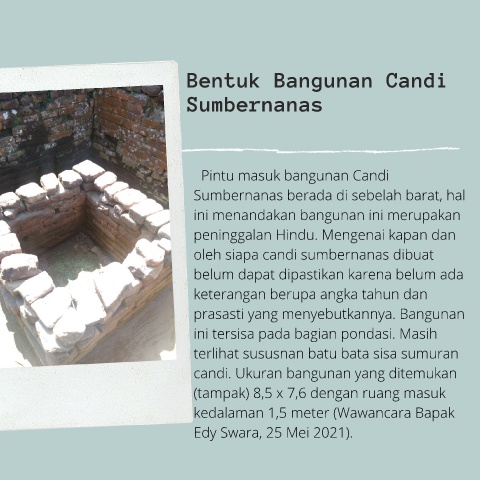 Bentuk Bangunan Candi Sumbernanas

Pintu masuk bangunan Candi Sumbernanas berada di sebelah barat, hal ini menandakan bangunan ini merupakan peninggalan Hindu. Mengenai kapan dan oleh siapa candi sumbernanas dibuat belum dapat dipastikan karena belum ada keterangan berupa angka tahun dan prasasti yang menyebutkannya. Bangunan ini tersisa pada bagian pondasi. Masih terlihat sususnan batu bata sisa sumuran candi. Ukuran bangunan yang ditemukan (tampak) 8,5 x 7,6 dengan ruang masuk kedalaman 1,5 meter (Wawancara Bapak Edy Swara, 25 Mei 2021).